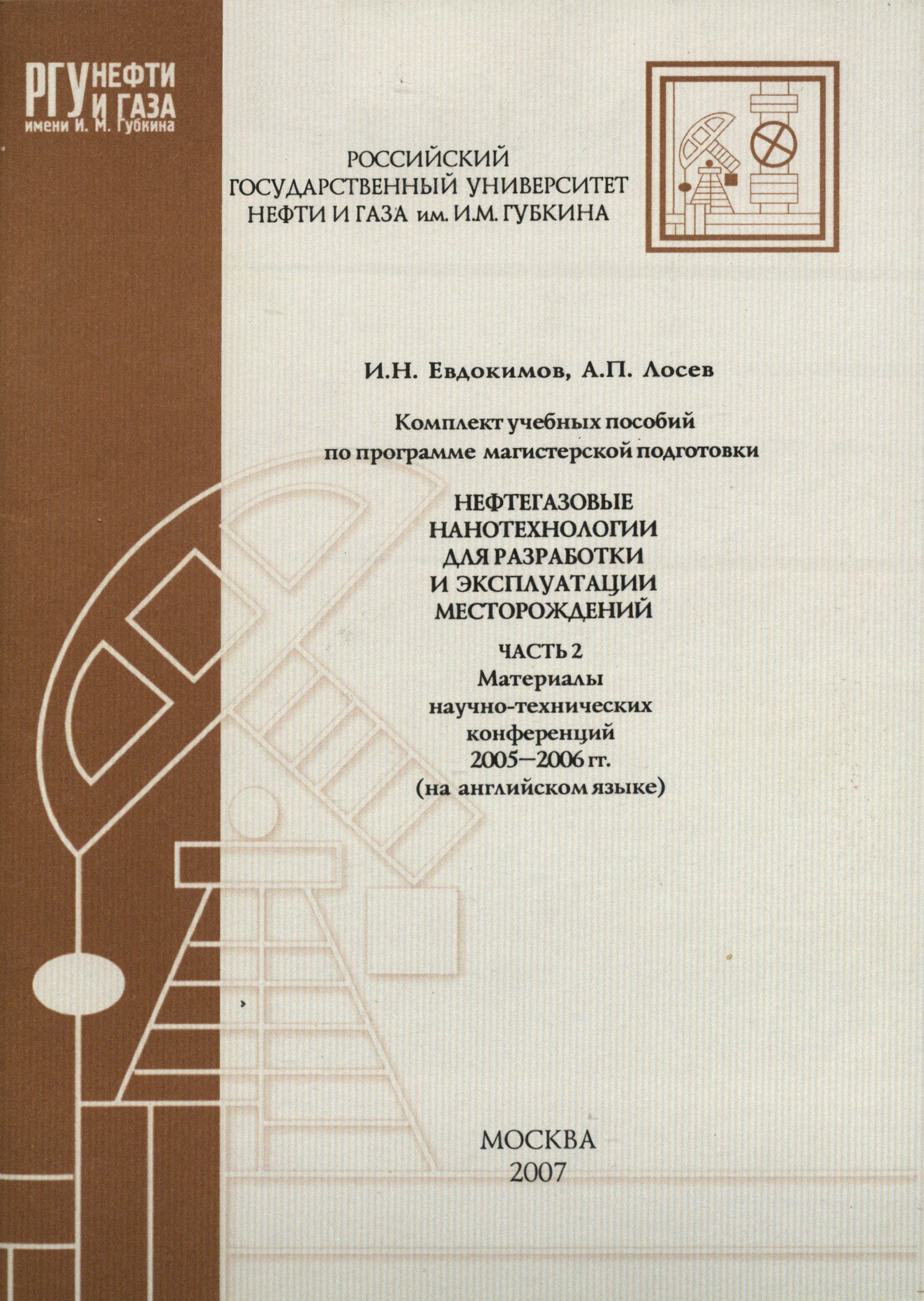 РГУ НЕФТИ И ГАЗА
имени И. М. Губкина

РОССИЙСКИЙ ГОСУДАРСТВЕННЫЙ УНИВЕРСИТЕТ НЕФТИ И ГАЗА им. И.М. ГУБКИНА

И.Н. Евдокимов, А.П. Лосев

Комплект учебных пособий по программе магистерской подготовки

НЕФТЕГАЗОВЫЕ НАНОТЕХНОЛОГИИ ДЛЯ РАЗРАБОТКИ И ЭКСПЛУАТАЦИИ МЕСТОРОЖДЕНИЙ

ЧАСТЬ 2
Материалы научно-технических конференций 2005—2006 гг.
(на английском языке)

МОСКВА
2007